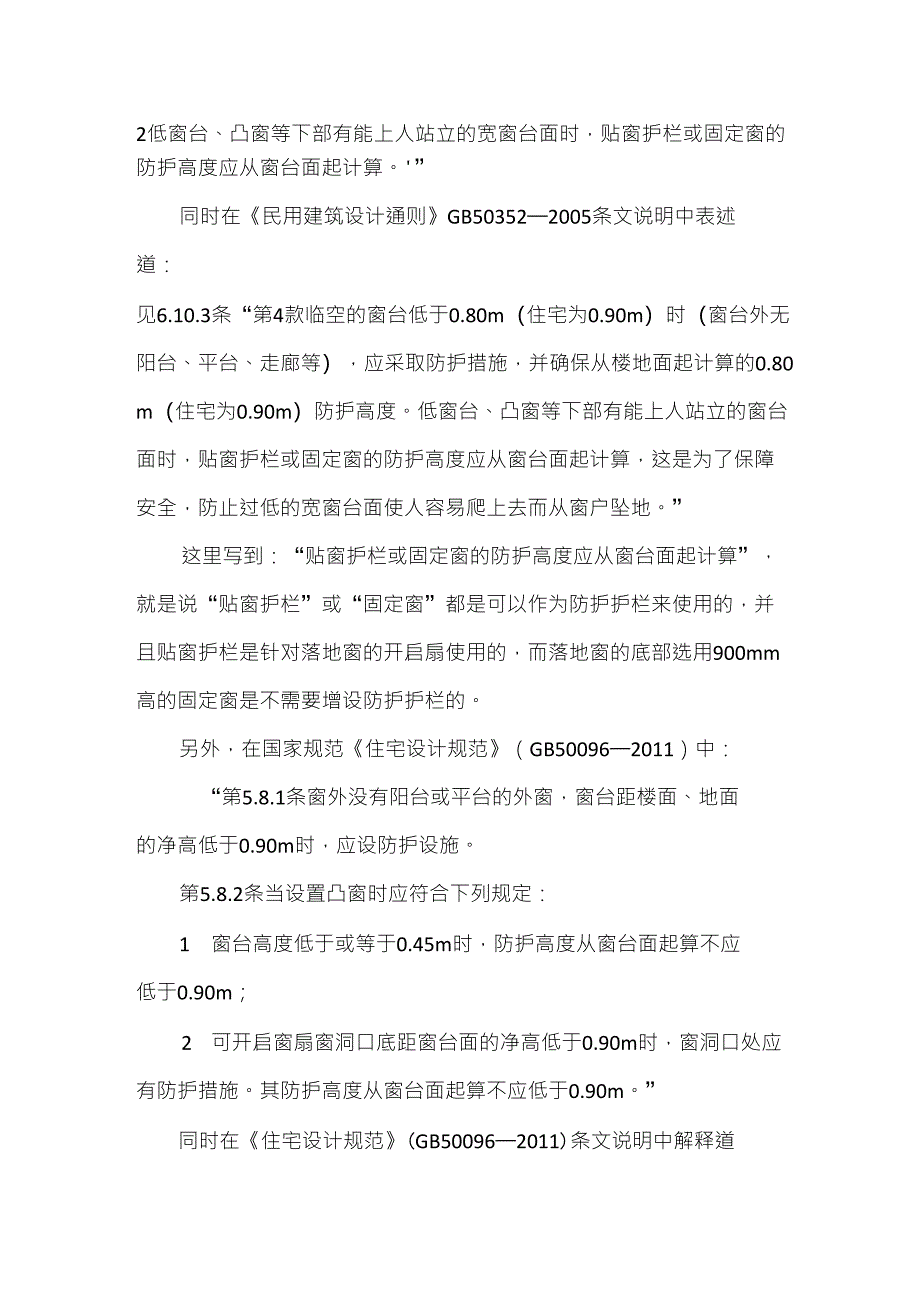 2低窗台、凸窗等下部有能上人站立的宽窗台面时，贴窗护栏或固定窗的防护高度应从窗台面起计算。'”

同时在《民用建筑设计通则》GB50352—2005条文说明中表述道：

见6.10.3条“第4款临空的窗台低于0.80m（住宅为0.90m）时（窗台外无阳台、平台、走廊等），应采取防护措施，并确保从楼地面起计算的0.80m（住宅为0.90m）防护高度。低窗台、凸窗等下部有能上人站立的窗台面时，贴窗护栏或固定窗的防护高度应从窗台面起计算，这是为了保障安全，防止过低的宽窗台面使人容易爬上去而从窗户坠地。”

这里写到：“贴窗护栏或固定窗的防护高度应从窗台面起计算”，就是说“贴窗护栏”或“固定窗”都是可以作为防护护栏来使用的，并且贴窗护栏是针对落地窗的开启扇使用的，而落地窗的底部选用900mm高的固定窗是不需要增设防护护栏的。

另外，在国家规范《住宅设计规范》（GB50096—2011）中：

“第5.8.1条窗外没有阳台或平台的外窗，窗台距楼面、地面的净高低于0.90m时，应设防护设施。

第5.8.2条当设置凸窗时应符合下列规定：

1 窗台高度低于或等于0.45m时，防护高度从窗台面起算不应低于0.90m；

2 可开启窗扇窗洞口底距窗台面的净高低于0.90m时，窗洞口处应有防护措施。其防护高度从窗台面起算不应低于0.90m。”

同时在《住宅设计规范》(GB50096—2011)条文说明中解释道